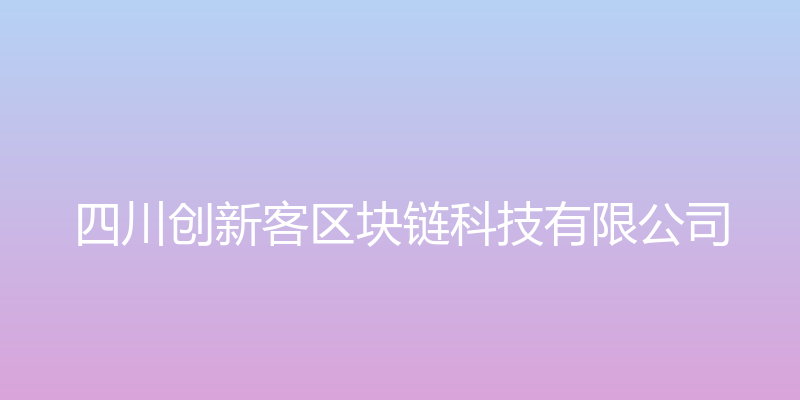 四川创新客区块链科技有限公司